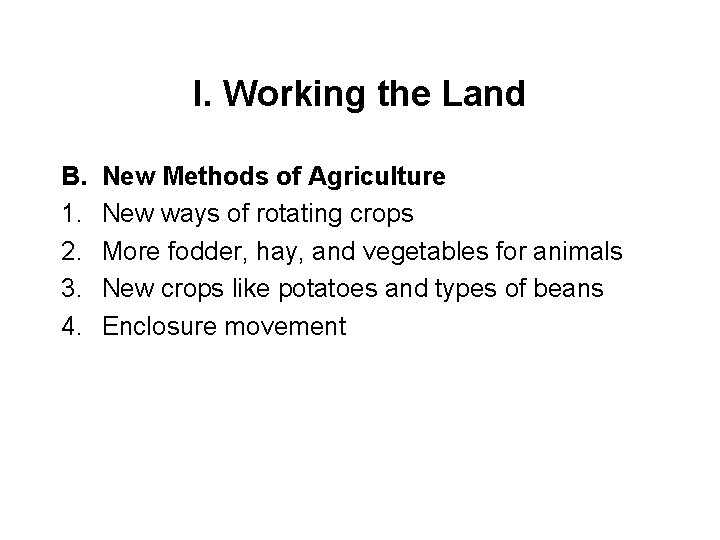 I. Working the Land

B. New Methods of Agriculture
1. New ways of rotating crops
2. More fodder, hay, and vegetables for animals
3. New crops like potatoes and types of beans
4. Enclosure movement